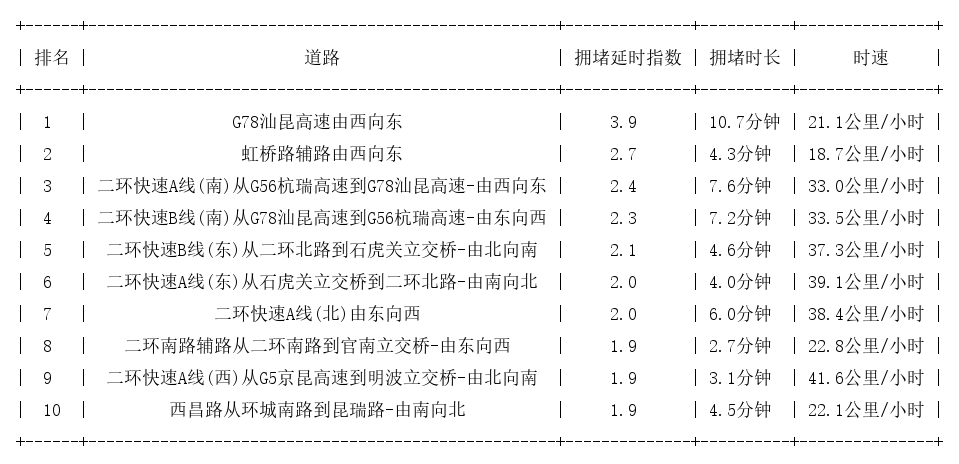 | 排名 | 道路 | 拥堵延时指数 | 拥堵时长 | 时速 |
|---|---|---|---|---|
| 1 | G78汕昆高速由西向东 | 3.9 | 10.7分钟 | 21.1公里/小时 |
| 2 | 虹桥路辅路由西向东 | 2.7 | 4.3分钟 | 18.7公里/小时 |
| 3 | 二环快速A线(南)从G56杭瑞高速到G78汕昆高速-由西向东 | 2.4 | 7.6分钟 | 33.0公里/小时 |
| 4 | 二环快速B线(南)从G78汕昆高速到G56杭瑞高速-由东向西 | 2.3 | 7.2分钟 | 33.5公里/小时 |
| 5 | 二环快速B线(东)从二环北路到石虎关立交桥-由北向南 | 2.1 | 4.6分钟 | 37.3公里/小时 |
| 6 | 二环快速A线(东)从石虎关立交桥到二环北路-由南向北 | 2.0 | 4.0分钟 | 39.1公里/小时 |
| 7 | 二环快速A线(北)由东向西 | 2.0 | 6.0分钟 | 38.4公里/小时 |
| 8 | 二环南路辅路从二环南路到官南立交桥-由东向西 | 1.9 | 2.7分钟 | 22.8公里/小时 |
| 9 | 二环快速A线(西)从G5京昆高速到明波立交桥-由北向南 | 1.9 | 3.1分钟 | 41.6公里/小时 |
| 10 | 西昌路从环城南路到昆瑞路-由南向北 | 1.9 | 4.5分钟 | 22.1公里/小时 |